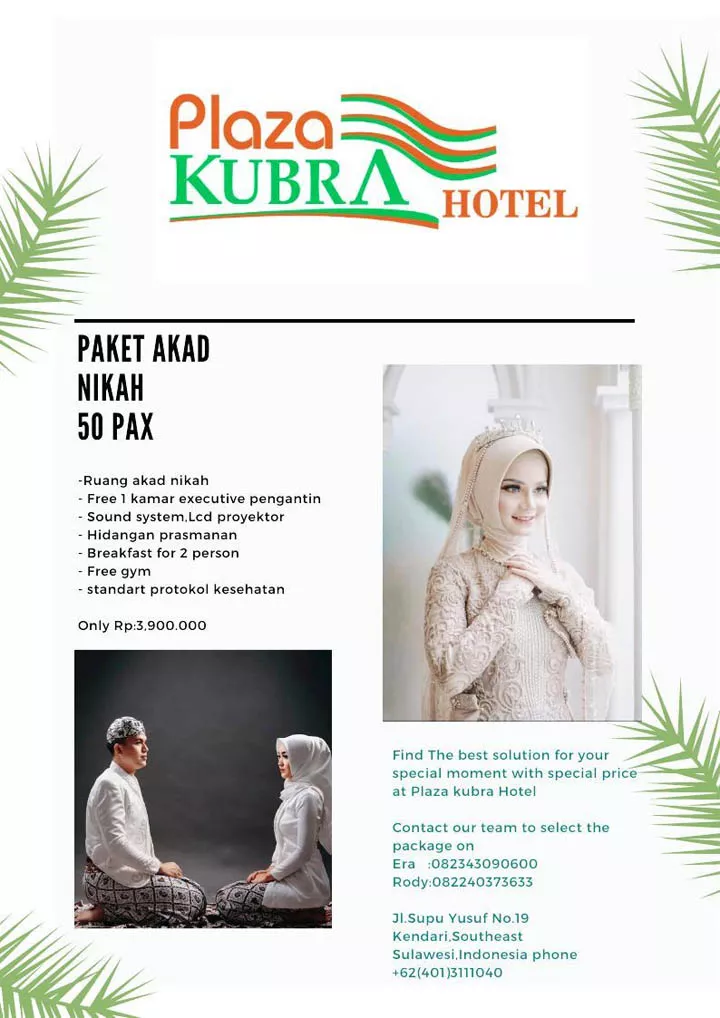 Plaza
KUBRA HOTEL

PAKET AKAD NIKAH 50 PAX

-Ruang akad nikah
- Free 1 kamar executive pengantin
- Sound system,Lcd proyektor
- Hidangan prasmanan
- Breakfast for 2 person
- Free gym
- standart protokol kesehatan

Only Rp:3,900.000

Find The best solution for your special moment with special price at Plaza kubra Hotel

Contact our team to select the package on
Era :082343090600
Rody:082240373633

Jl.Supu Yusuf No.19 Kendari,Southeast Sulawesi,Indonesia phone +62(401)3111040